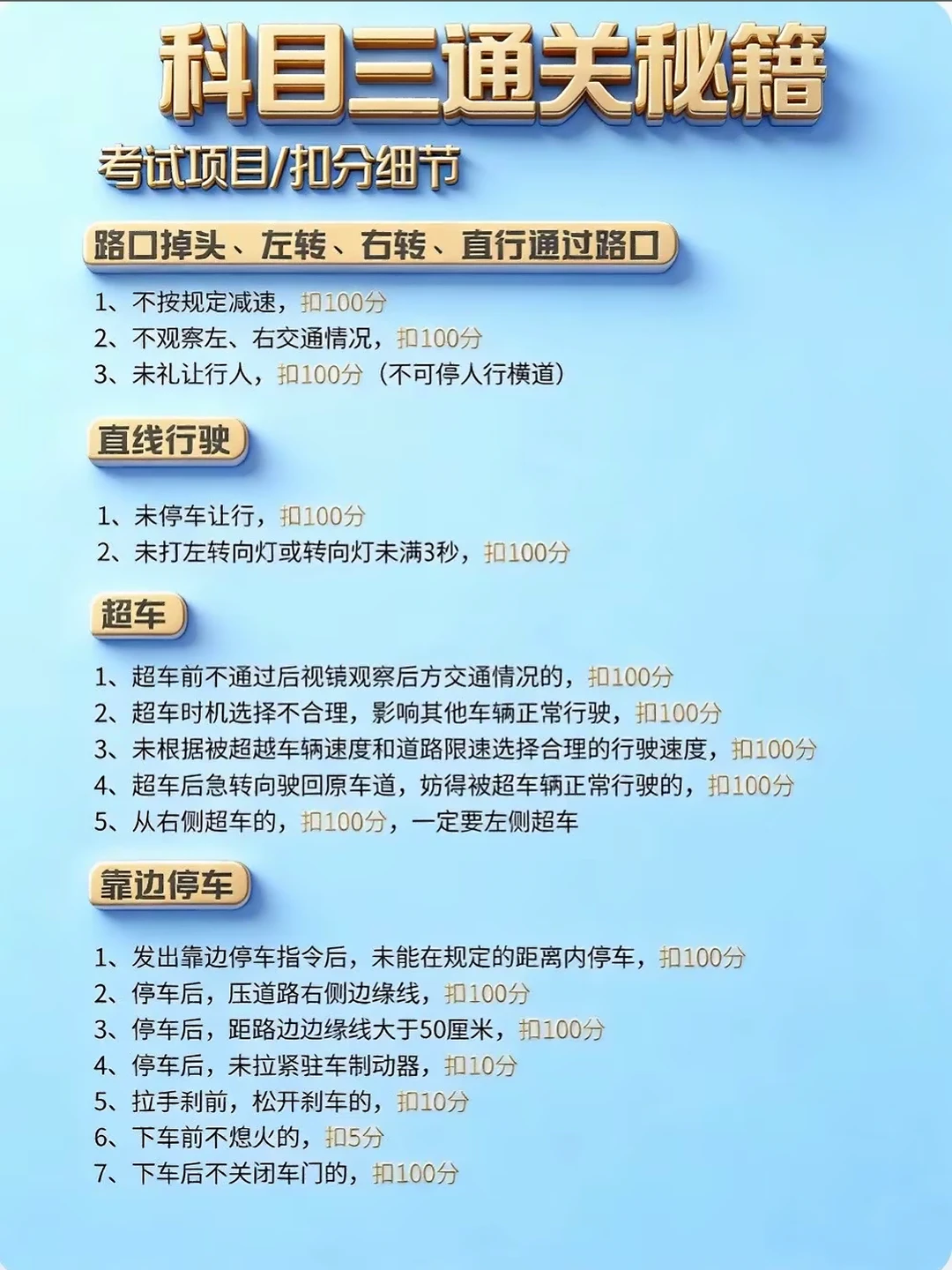 科目三通关秘籍

考试项目/扣分细节

路口掉头、左转、右转、直行通过路口

1、不按规定减速，扣100分
2、不观察左、右交通情况，扣100分
3、未礼让行人，扣100分（不可停人行横道）

直线行驶

1、未停车让行，扣100分
2、未打左转向灯或转向灯未满3秒，扣100分

超车

1、超车前不通过后视镜观察后方交通情况的，扣100分
2、超车时机选择不合理，影响其他车辆正常行驶，扣100分
3、未根据被超越车辆速度和道路限速选择合理的行驶速度，扣100分
4、超车后急转向驶回原车道，妨得被超车辆正常行驶的，扣100分
5、从右侧超车的，扣100分，一定要左侧超车

靠边停车

1、发出靠边停车指令后，未能在规定的距离内停车，扣100分
2、停车后，压道路右侧边缘线，扣100分
3、停车后，距路边边缘线大于50厘米，扣100分
4、停车后，未拉紧驻车制动器，扣10分
5、拉手刹前，松开刹车的，扣10分
6、下车前不熄火的，扣5分
7、下车后不关闭车门的，扣100分